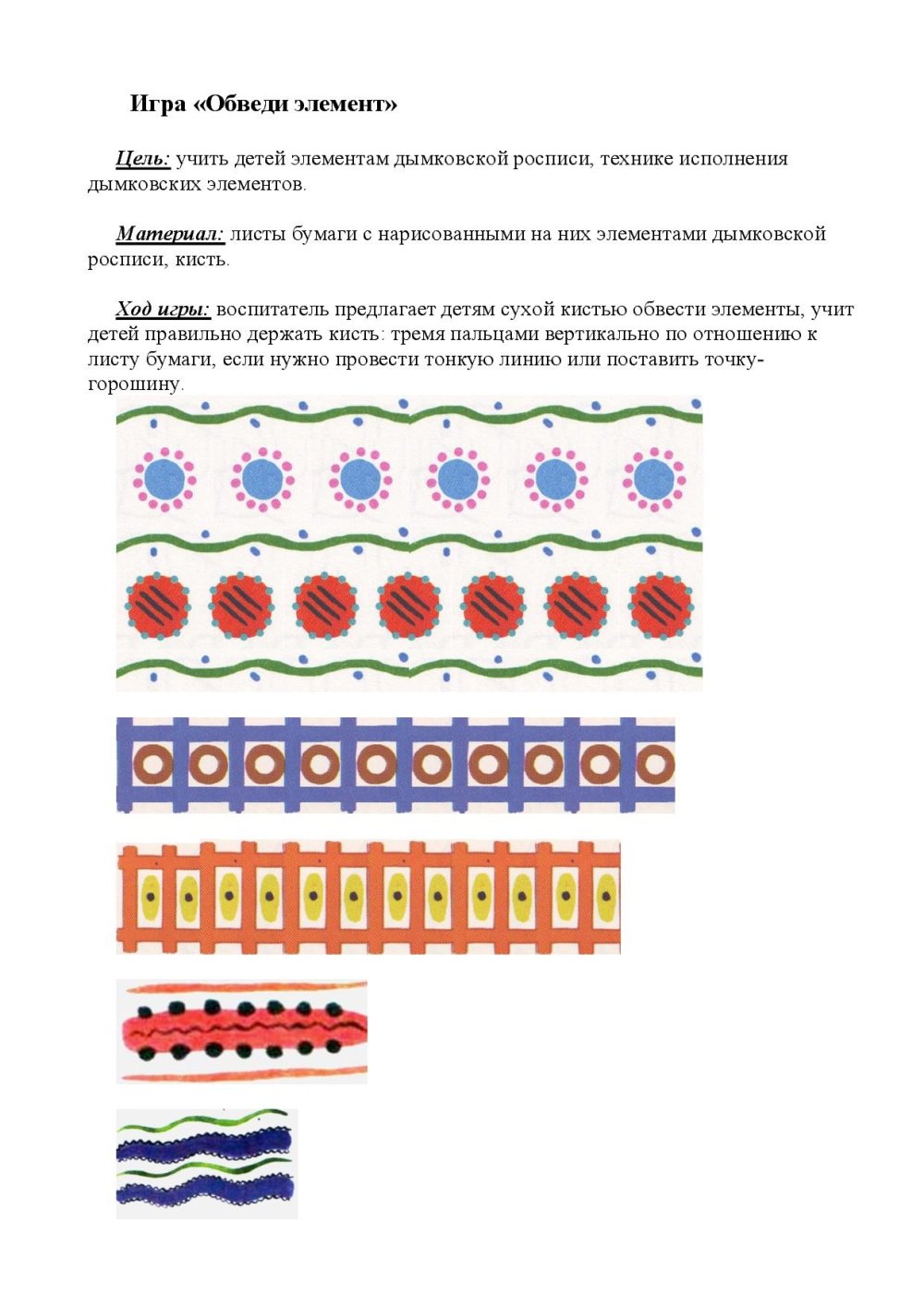 Игра «Обведи элемент»

Цель: учить детей элементам дымковской росписи, технике исполнения дымковских элементов.

Материал: листы бумаги с нарисованными на них элементами дымковской росписи, кисть.

Ход игры: воспитатель предлагает детям сухой кистью обвести элементы, учит детей правильно держать кисть: тремя пальцами вертикально по отношению к листу бумаги, если нужно провести тонкую линию или поставить точку-горошину.